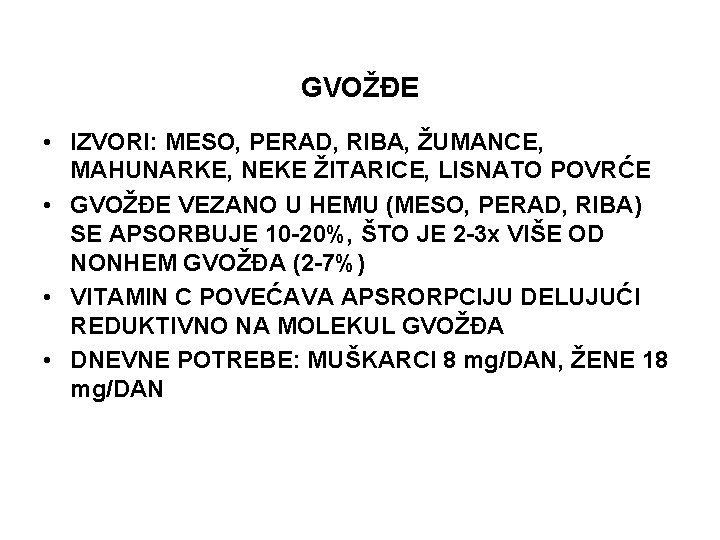 GVOŽĐE

• IZVORI: MESO, PERAD, RIBA, ŽUMANCE, MAHUNARKE, NEKE ŽITARICE, LISNATO POVRĆE
• GVOŽĐE VEZANO U HEMU (MESO, PERAD, RIBA) SE APSORBUJE 10-20%, ŠTO JE 2-3x VIŠE OD NONHEM GVOŽĐA (2-7%)
• VITAMIN C POVEĆAVA APSRORPCIJU DELUJUĆI REDUKTIVNO NA MOLEKUL GVOŽĐA
• DNEVNE POTREBE: MUŠKARCI 8 mg/DAN, ŽENE 18 mg/DAN